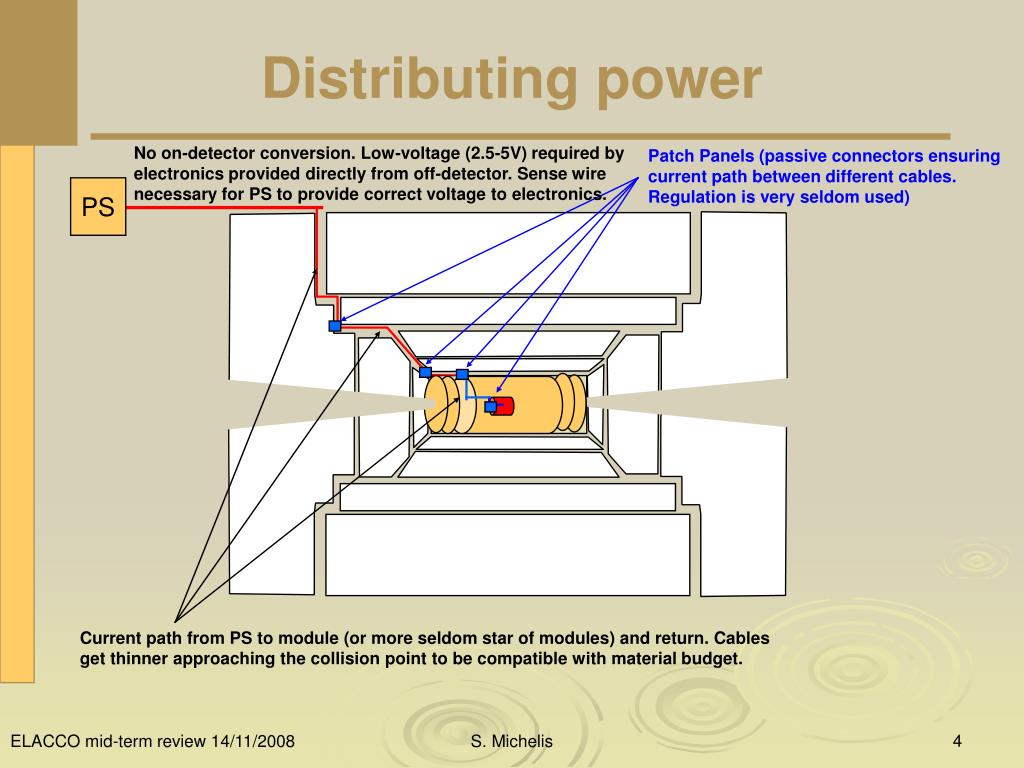 Distributing power

No on-detector conversion. Low-voltage (2.5-5V) required by electronics provided directly from off-detector. Sense wire necessary for PS to provide correct voltage to electronics.

Patch Panels (passive connectors ensuring current path between different cables. Regulation is very seldom used)

PS

Current path from PS to module (or more seldom star of modules) and return. Cables get thinner approaching the collision point to be compatible with material budget.

ELACCO mid-term review 14/11/2008

S. Michelis

4